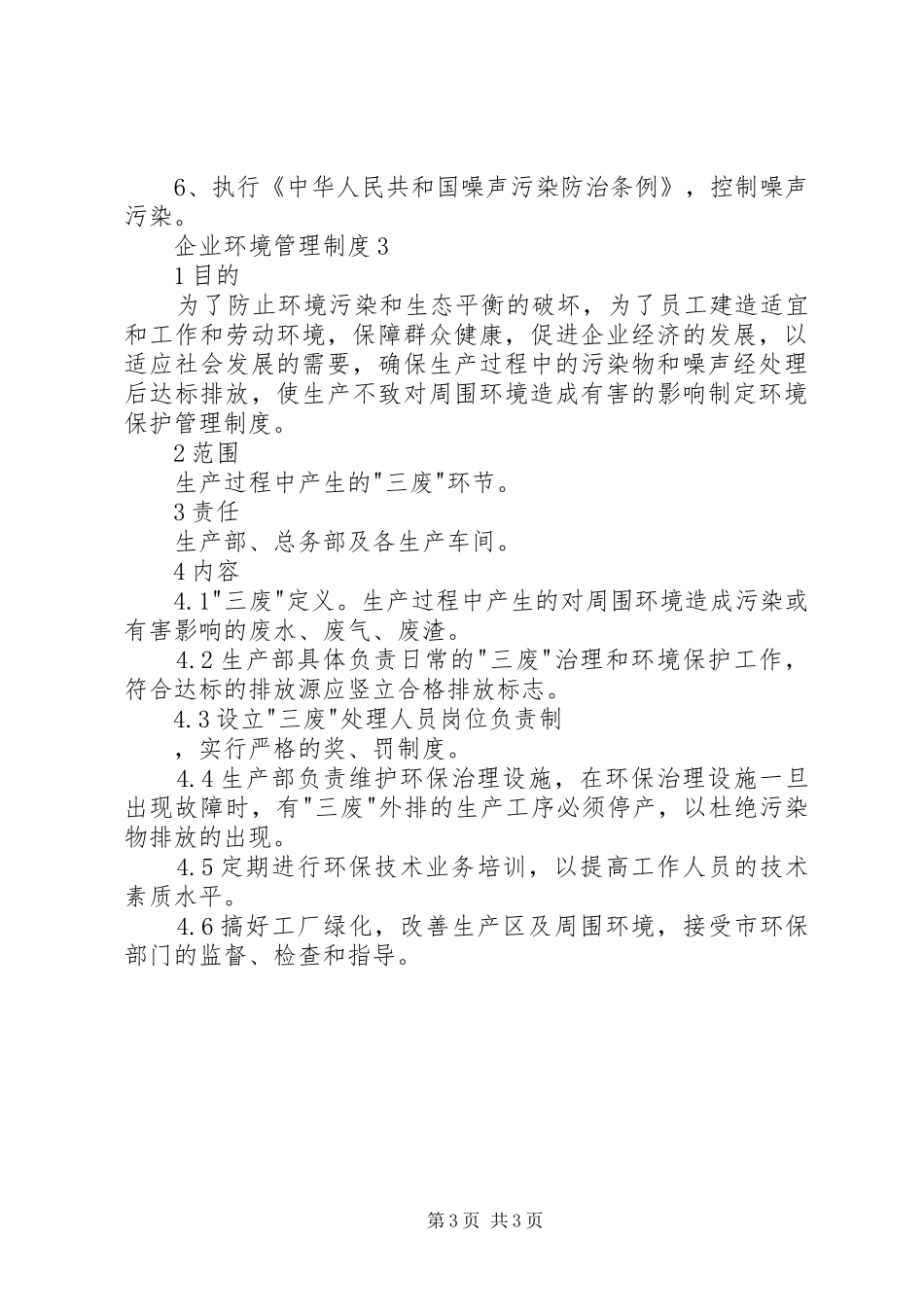 6、执行《中华人民共和国噪声污染防治条例》，控制噪声污染。

企业环境管理制度3

1目的

为了防止环境污染和生态平衡的破坏，为了员工建造适宜和工作和劳动环境，保障群众健康，促进企业经济的发展，以适应社会发展的需要，确保生产过程中的污染物和噪声经处理后达标排放，使生产不致对周围环境造成有害的影响制定环境保护管理制度。

2范围

生产过程中产生的"三废"环节。

3责任

生产部、总务部及各生产车间。

4内容

4.1"三废"定义。生产过程中产生的对周围环境造成污染或有害影响的废水、废气、废渣。

4.2生产部具体负责日常的"三废"治理和环境保护工作，符合达标的排放源应竖立合格排放标志。

4.3设立"三废"处理人员岗位负责制

，实行严格的奖、罚制度。

4.4生产部负责维护环保治理设施，在环保治理设施一旦出现故障时，有"三废"外排的生产工序必须停产，以杜绝污染物排放的出现。

4.5定期进行环保技术业务培训，以提高工作人员的技术素质水平。

4.6搞好工厂绿化，改善生产区及周围环境，接受市环保部门的监督、检查和指导。

第3页 共3页